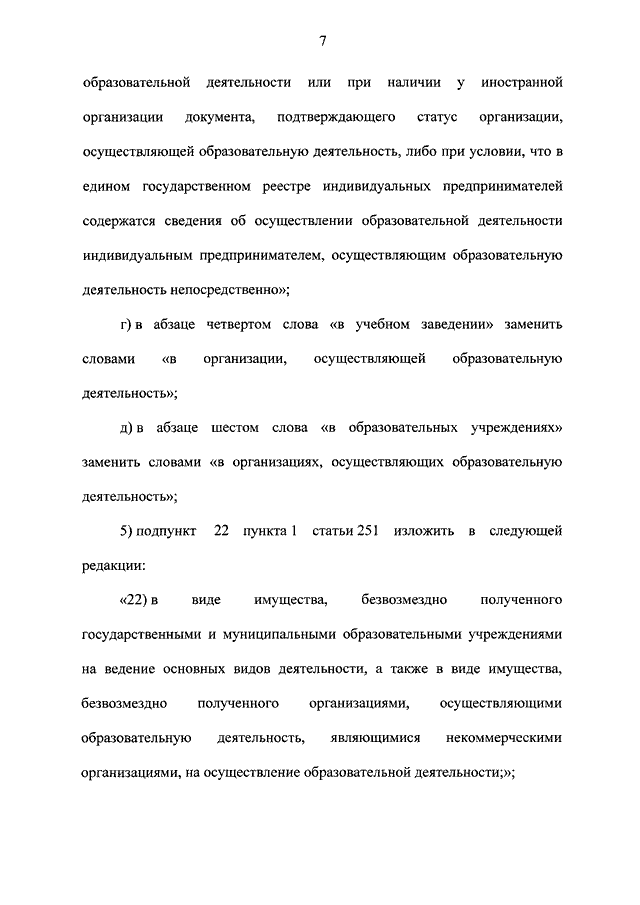 7

образовательной деятельности или при наличии у иностранной организации документа, подтверждающего статус организации, осуществляющей образовательную деятельность, либо при условии, что в едином государственном реестре индивидуальных предпринимателей содержатся сведения об осуществлении образовательной деятельности индивидуальным предпринимателем, осуществляющим образовательную деятельность непосредственно»;

г) в абзаце четвертом слова «в учебном заведении» заменить словами «в организации, осуществляющей образовательную деятельность»;

д) в абзаце шестом слова «в образовательных учреждениях» заменить словами «в организациях, осуществляющих образовательную деятельность»;

5) подпункт 22 пункта 1 статьи 251 изложить в следующей редакции:

«22) в виде имущества, безвозмездно полученного государственными и муниципальными образовательными учреждениями на ведение основных видов деятельности, а также в виде имущества, безвозмездно полученного организациями, осуществляющими образовательную деятельность, являющимися некоммерческими организациями, на осуществление образовательной деятельности;»;